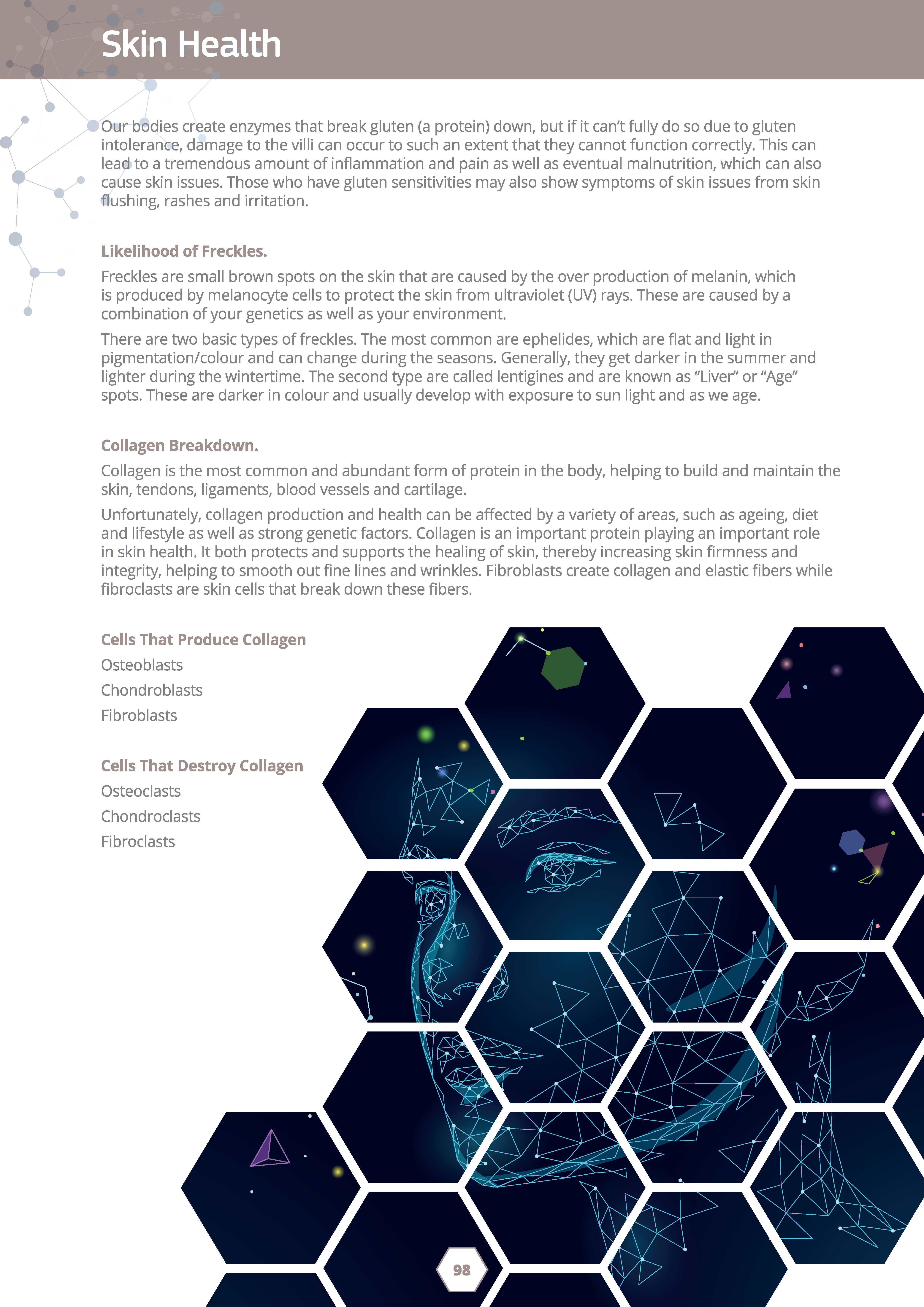 Skin Health

Our bodies create enzymes that break gluten (a protein) down, but if it can't fully do so due to gluten intolerance, damage to the villi can occur to such an extent that they cannot function correctly. This can lead to a tremendous amount of inflammation and pain as well as eventual malnutrition, which can also cause skin issues. Those who have gluten sensitivities may also show symptoms of skin issues from skin flushing, rashes and irritation.

Likelihood of Freckles.

Freckles are small brown spots on the skin that are caused by the over production of melanin, which is produced by melanocyte cells to protect the skin from ultraviolet (UV) rays. These are caused by a combination of your genetics as well as your environment.

There are two basic types of freckles. The most common are ephelides, which are flat and light in pigmentation/colour and can change during the seasons. Generally, they get darker in the summer and lighter during the wintertime. The second type are called lentigines and are known as "Liver" or "Age" spots. These are darker in colour and usually develop with exposure to sun light and as we age.

Collagen Breakdown.

Collagen is the most common and abundant form of protein in the body, helping to build and maintain the skin, tendons, ligaments, blood vessels and cartilage.

Unfortunately, collagen production and health can be affected by a variety of areas, such as ageing, diet and lifestyle as well as strong genetic factors. Collagen is an important protein playing an important role in skin health. It both protects and supports the healing of skin, thereby increasing skin firmness and integrity, helping to smooth out fine lines and wrinkles. Fibroblasts create collagen and elastic fibers while fibroclasts are skin cells that break down these fibers.

Cells That Produce Collagen
Osteoblasts
Chondroblasts
Fibroblasts

Cells That Destroy Collagen
Osteoclasts
Chondroclasts
Fibroclasts

98